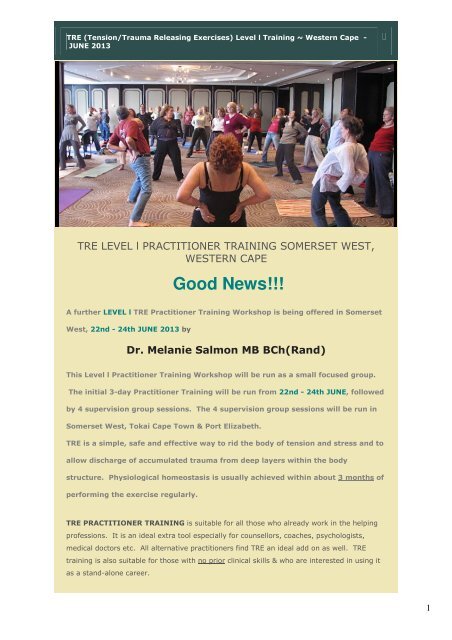 TRE (Tension/Trauma Releasing Exercises) Level I Training ~ Western Cape - JUNE 2013

TRE LEVEL I PRACTITIONER TRAINING SOMERSET WEST, WESTERN CAPE

Good News!!!

A further LEVEL I TRE Practitioner Training Workshop is being offered in Somerset West, 22nd - 24th JUNE 2013 by

Dr. Melanie Salmon MB BCh(Rand)

This Level I Practitioner Training Workshop will be run as a small focused group. The initial 3-day Practitioner Training will be run from 22nd - 24th JUNE, followed by 4 supervision group sessions. The 4 supervision group sessions will be run in Somerset West, Tokai Cape Town & Port Elizabeth.

TRE is a simple, safe and effective way to rid the body of tension and stress and to allow discharge of accumulated trauma from deep layers within the body structure. Physiological homeostasis is usually achieved within about 3 months of performing the exercise regularly.

TRE PRACTITIONER TRAINING is suitable for all those who already work in the helping professions. It is an ideal extra tool especially for counsellors, coaches, psychologists, medical doctors etc. All alternative practitioners find TRE an ideal add on as well. TRE training is also suitable for those with no prior clinical skills & who are interested in using it as a stand-alone career.

1